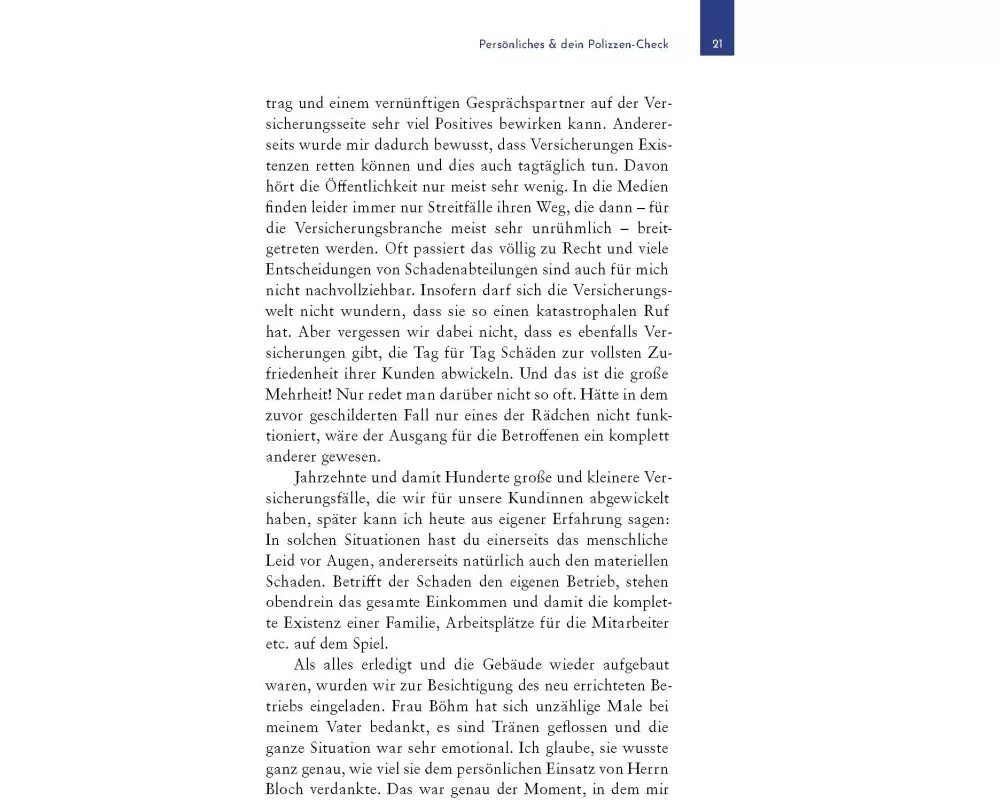 Persönliches & dein Polizzen-Check

21

trag und einem vernünftigen Gesprächspartner auf der Versicherungsseite sehr viel Positives bewirken kann. Andererseits wurde mir dadurch bewusst, dass Versicherungen Existenzen retten können und dies auch tagtäglich tun. Davon hört die Öffentlichkeit nur meist sehr wenig. In die Medien finden leider immer nur Streitfälle ihren Weg, die dann – für die Versicherungsbranche meist sehr unrühmlich – breitgetreten werden. Oft passiert das völlig zu Recht und viele Entscheidungen von Schadenabteilungen sind auch für mich nicht nachvollziehbar. Insofern darf sich die Versicherungswelt nicht wundern, dass sie so einen katastrophalen Ruf hat. Aber vergessen wir dabei nicht, dass es ebenfalls Versicherungen gibt, die Tag für Tag Schäden zur vollsten Zufriedenheit ihrer Kunden abwickeln. Und das ist die große Mehrheit! Nur redet man darüber nicht so oft. Hätte in dem zuvor geschilderten Fall nur eines der Rädchen nicht funktioniert, wäre der Ausgang für die Betroffenen ein komplett anderer gewesen.

Jahrzehnte und damit Hunderte große und kleinere Versicherungsfälle, die wir für unsere Kundinnen abgewickelt haben, später kann ich heute aus eigener Erfahrung sagen: In solchen Situationen hast du einerseits das menschliche Leid vor Augen, andererseits natürlich auch den materiellen Schaden. Betrifft der Schaden den eigenen Betrieb, stehen obendrein das gesamte Einkommen und damit die komplette Existenz einer Familie, Arbeitsplätze für die Mitarbeiter etc. auf dem Spiel.

Als alles erledigt und die Gebäude wieder aufgebaut waren, wurden wir zur Besichtigung des neu errichteten Betriebs eingeladen. Frau Böhm hat sich unzählige Male bei meinem Vater bedankt, es sind Tränen geflossen und die ganze Situation war sehr emotional. Ich glaube, sie wusste ganz genau, wie viel sie dem persönlichen Einsatz von Herrn Bloch verdankte. Das war genau der Moment, in dem mir